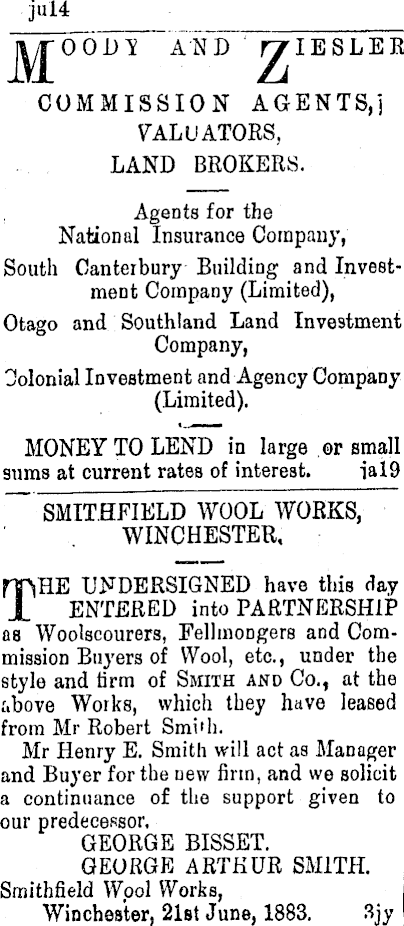 ju14

MOODY AND ZIESLER

COMMISSION AGENTS,

VALUATORS,

LAND BROKERS.

Agents for the National Insurance Company,

South Canterbury Building and Investment Company (Limited),

Otago and Southland Land Investment Company,

Colonial Investment and Agency Company (Limited).

MONEY TO LEND in large or small sums at current rates of interest. ja19

SMITHFIELD WOOL WORKS, WINCHESTER.

THE UNDERSIGNED have this day ENTERED into PARTNERSHIP as Woolscourers, Fellmongers and Commission Buyers of Wool, etc., under the style and firm of SMITH AND Co., at the above Works, which they have leased from Mr Robert Smith.

Mr Henry E. Smith will act as Manager and Buyer for the new firm, and we solicit a continuance of the support given to our predecessor.

GEORGE BISSET.
GEORGE ARTHUR SMITH.

Smithfield Wool Works,
Winchester, 21st June, 1883. 3jy